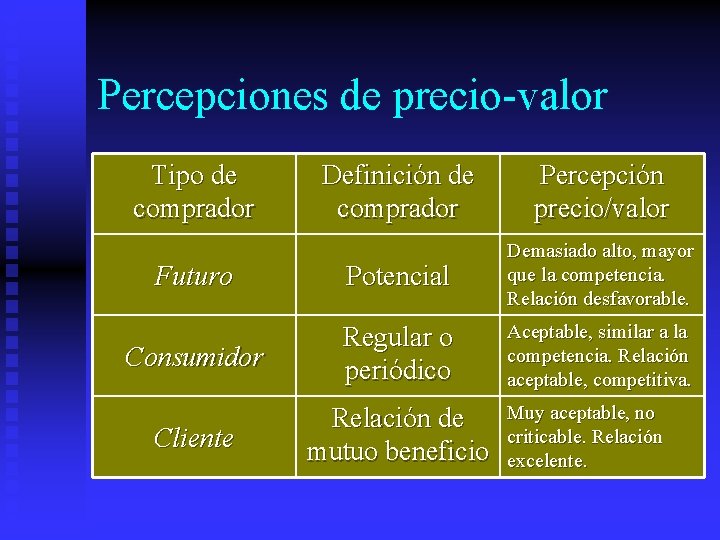 Percepciones de precio-valor

| Tipo de comprador | Definición de comprador | Percepción precio/valor |
|---|---|---|
| Futuro | Potencial | Demasiado alto, mayor que la competencia. Relación desfavorable. |
| Consumidor | Regular o periódico | Aceptable, similar a la competencia. Relación aceptable, competitiva. |
| Cliente | Relación de mutuo beneficio | Muy aceptable, no criticable. Relación excelente. |